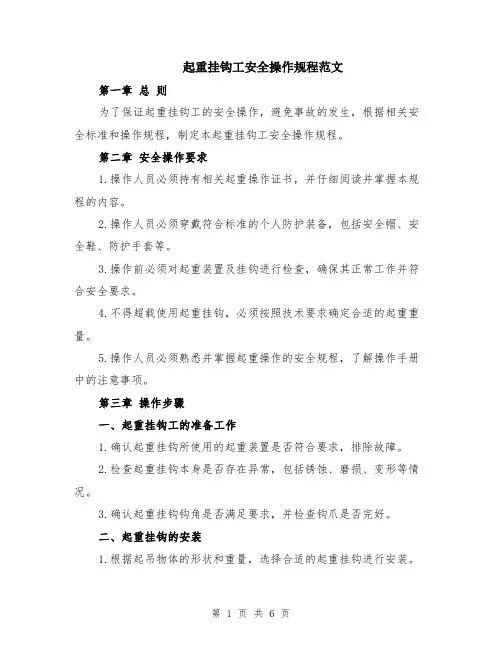 起重挂钩工安全操作规程范文

第一章 总 则

为了保证起重挂钩工的安全操作，避免事故的发生，根据相关安全标准和操作规程，制定本起重挂钩工安全操作规程。

第二章 安全操作要求

1.操作人员必须持有相关起重操作证书，并仔细阅读并掌握本规程的内容。

2.操作人员必须穿戴符合标准的个人防护装备，包括安全帽、安全鞋、防护手套等。

3.操作前必须对起重装置及挂钩进行检查，确保其正常工作并符合安全要求。

4.不得超载使用起重挂钩，必须按照技术要求确定合适的起重重量。

5.操作人员必须熟悉并掌握起重操作的安全规程，了解操作手册中的注意事项。

第三章 操作步骤

一、起重挂钩工的准备工作

1.确认起重挂钩所使用的起重装置是否符合要求，排除故障。

2.检查起重挂钩本身是否存在异常，包括锈蚀、磨损、变形等情况。

3.确认起重挂钩钩角是否满足要求，并检查钩爪是否完好。

二、起重挂钩的安装

1.根据起吊物体的形状和重量，选择合适的起重挂钩进行安装。

第 1 页 共 6 页